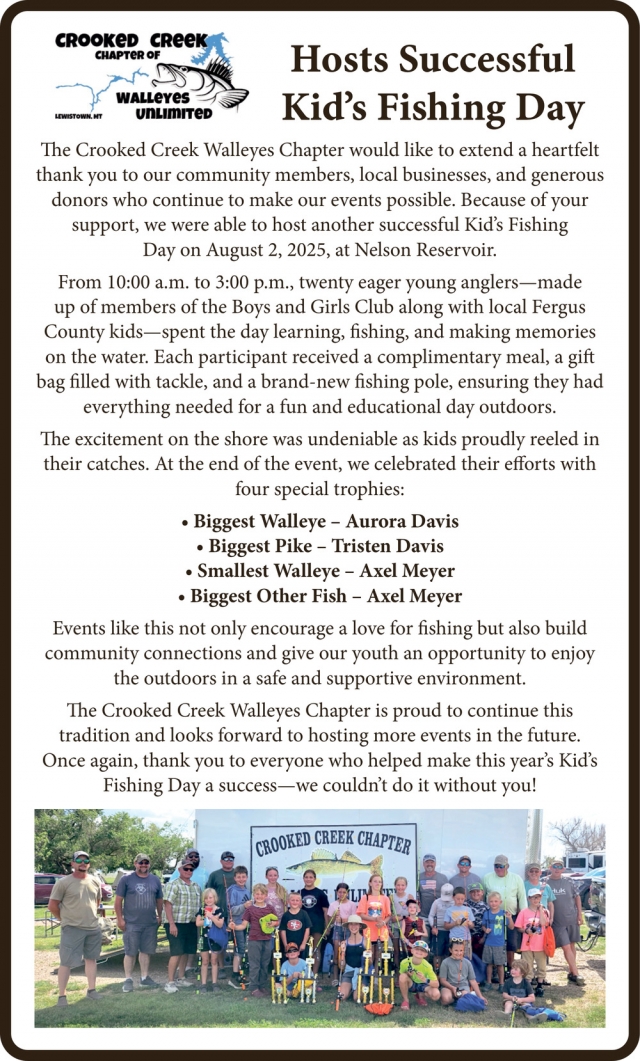 CROOKED CREEK
CHAPTER OF
WALLEYES UNLIMITED
LEWISTOWN, MT

Hosts Successful Kid's Fishing Day

The Crooked Creek Walleyes Chapter would like to extend a heartfelt thank you to our community members, local businesses, and generous donors who continue to make our events possible. Because of your support, we were able to host another successful Kid's Fishing Day on August 2, 2025, at Nelson Reservoir.

From 10:00 a.m. to 3:00 p.m., twenty eager young anglers—made up of members of the Boys and Girls Club along with local Fergus County kids—spent the day learning, fishing, and making memories on the water. Each participant received a complimentary meal, a gift bag filled with tackle, and a brand-new fishing pole, ensuring they had everything needed for a fun and educational day outdoors.

The excitement on the shore was undeniable as kids proudly reeled in their catches. At the end of the event, we celebrated their efforts with four special trophies:

• Biggest Walleye – Aurora Davis
• Biggest Pike – Tristen Davis
• Smallest Walleye – Axel Meyer
• Biggest Other Fish – Axel Meyer

Events like this not only encourage a love for fishing but also build community connections and give our youth an opportunity to enjoy the outdoors in a safe and supportive environment.

The Crooked Creek Walleyes Chapter is proud to continue this tradition and looks forward to hosting more events in the future. Once again, thank you to everyone who helped make this year's Kid's Fishing Day a success—we couldn't do it without you!

CROOKED CREEK CHAPTER